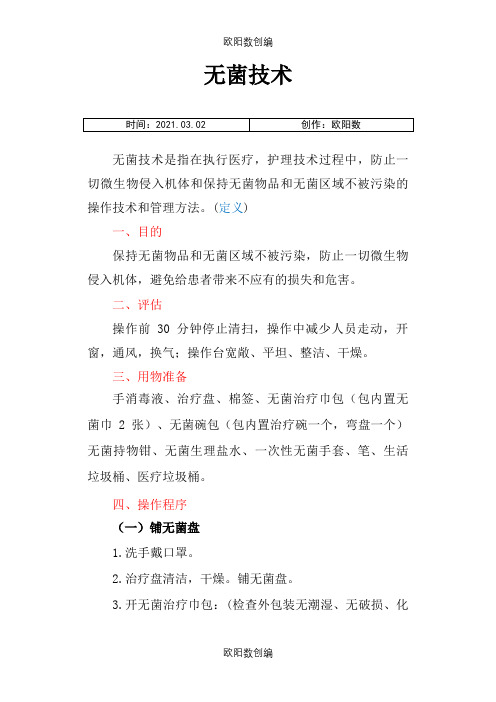 欧阳数创编

无菌技术

| 时间：2021.03.02 | 创作：欧阳数 |
|---|---|

无菌技术是指在执行医疗，护理技术过程中，防止一切微生物侵入机体和保持无菌物品和无菌区域不被污染的操作技术和管理方法。（定义）

一、目的

保持无菌物品和无菌区域不被污染，防止一切微生物侵入机体，避免给患者带来不应有的损失和危害。

二、评估

操作前 30 分钟停止清扫，操作中减少人员走动，开窗，通风，换气；操作台宽敞、平坦、整洁、干燥。

三、用物准备

手消毒液、治疗盘、棉签、无菌治疗巾包（包内置无菌巾 2 张）、无菌碗包（包内置治疗碗一个，弯盘一个）无菌持物钳、无菌生理盐水、一次性无菌手套、笔、生活垃圾桶、医疗垃圾桶。

四、操作程序

（一）铺无菌盘

1.洗手戴口罩。

2.治疗盘清洁，干燥。铺无菌盘。

3.开无菌治疗巾包：（检查外包装无潮湿、无破损、化

欧阳数创编